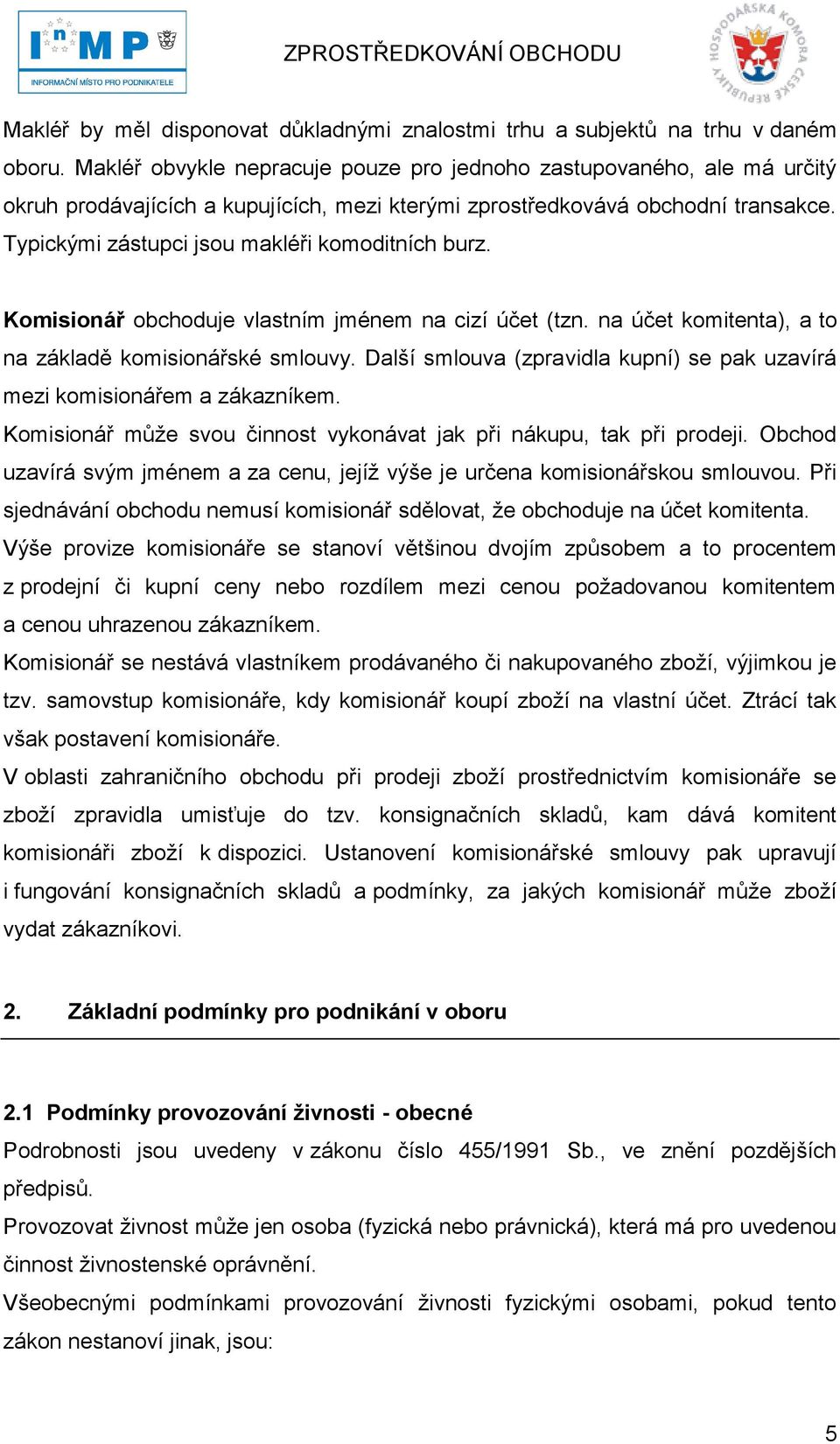 InMP
INFORMAČNÍ MÍSTO PRO PODNIKATELE

ZPROSTŘEDKOVÁNÍ OBCHODU

HOSPODÁŘSKÁ KOMORA ČESKÉ REPUBLIKY

Makléř by měl disponovat důkladnými znalostmi trhu a subjektů na trhu v daném oboru. Makléř obvykle nepracuje pouze pro jednoho zastupovaného, ale má určitý okruh prodávajících a kupujících, mezi kterými zprostředkovává obchodní transakce. Typickými zástupci jsou makléři komoditních burz.

Komisionář obchoduje vlastním jménem na cizí účet (tzn. na účet komitenta), a to na základě komisionářské smlouvy. Další smlouva (zpravidla kupní) se pak uzavírá mezi komisionářem a zákazníkem.
Komisionář může svou činnost vykonávat jak při nákupu, tak při prodeji. Obchod uzavírá svým jménem a za cenu, jejíž výše je určena komisionářskou smlouvou. Při sjednávání obchodu nemusí komisionář sdělovat, že obchoduje na účet komitenta.
Výše provize komisionáře se stanoví většinou dvojím způsobem a to procentem z prodejní či kupní ceny nebo rozdílem mezi cenou požadovanou komitentem a cenou uhrazenou zákazníkem.
Komisionář se nestává vlastníkem prodávaného či nakupovaného zboží, výjimkou je tzv. samovstup komisionáře, kdy komisionář koupí zboží na vlastní účet. Ztrácí tak však postavení komisionáře.
V oblasti zahraničního obchodu při prodeji zboží prostřednictvím komisionáře se zboží zpravidla umisťuje do tzv. konsignačních skladů, kam dává komitent komisionáři zboží k dispozici. Ustanovení komisionářské smlouvy pak upravují i fungování konsignačních skladů a podmínky, za jakých komisionář může zboží vydat zákazníkovi.

2. Základní podmínky pro podnikání v oboru

2.1 Podmínky provozování živnosti - obecné
Podrobnosti jsou uvedeny v zákonu číslo 455/1991 Sb., ve znění pozdějších předpisů.
Provozovat živnost může jen osoba (fyzická nebo právnická), která má pro uvedenou činnost živnostenské oprávnění.
Všeobecnými podmínkami provozování živnosti fyzickými osobami, pokud tento zákon nestanoví jinak, jsou:

5